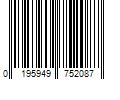 0 195949 752087